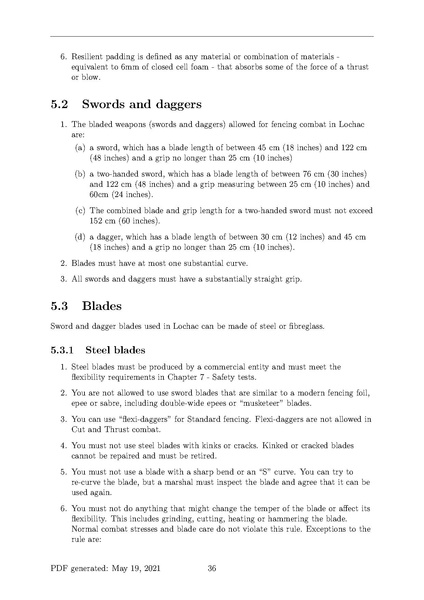 6. Resilient padding is defined as any material or combination of materials - equivalent to 6mm of closed cell foam - that absorbs some of the force of a thrust or blow.

5.2 Swords and daggers

1. The bladed weapons (swords and daggers) allowed for fencing combat in Lochac are:

(a) a sword, which has a blade length of between 45 cm (18 inches) and 122 cm (48 inches) and a grip no longer than 25 cm (10 inches)

(b) a two-handed sword, which has a blade length of between 76 cm (30 inches) and 122 cm (48 inches) and a grip measuring between 25 cm (10 inches) and 60cm (24 inches).

(c) The combined blade and grip length for a two-handed sword must not exceed 152 cm (60 inches).

(d) a dagger, which has a blade length of between 30 cm (12 inches) and 45 cm (18 inches) and a grip no longer than 25 cm (10 inches).

2. Blades must have at most one substantial curve.

3. All swords and daggers must have a substantially straight grip.

5.3 Blades

Sword and dagger blades used in Lochac can be made of steel or fibreglass.

5.3.1 Steel blades

1. Steel blades must be produced by a commercial entity and must meet the flexibility requirements in Chapter 7 - Safety tests.

2. You are not allowed to use sword blades that are similar to a modern fencing foil, epee or sabre, including double-wide epees or "musketeer" blades.

3. You can use "flexi-daggers" for Standard fencing. Flexi-daggers are not allowed in Cut and Thrust combat.

4. You must not use steel blades with kinks or cracks. Kinked or cracked blades cannot be repaired and must be retired.

5. You must not use a blade with a sharp bend or an "S" curve. You can try to re-curve the blade, but a marshal must inspect the blade and agree that it can be used again.

6. You must not do anything that might change the temper of the blade or affect its flexibility. This includes grinding, cutting, heating or hammering the blade. Normal combat stresses and blade care do not violate this rule. Exceptions to the rule are:

PDF generated: May 19, 2021 36